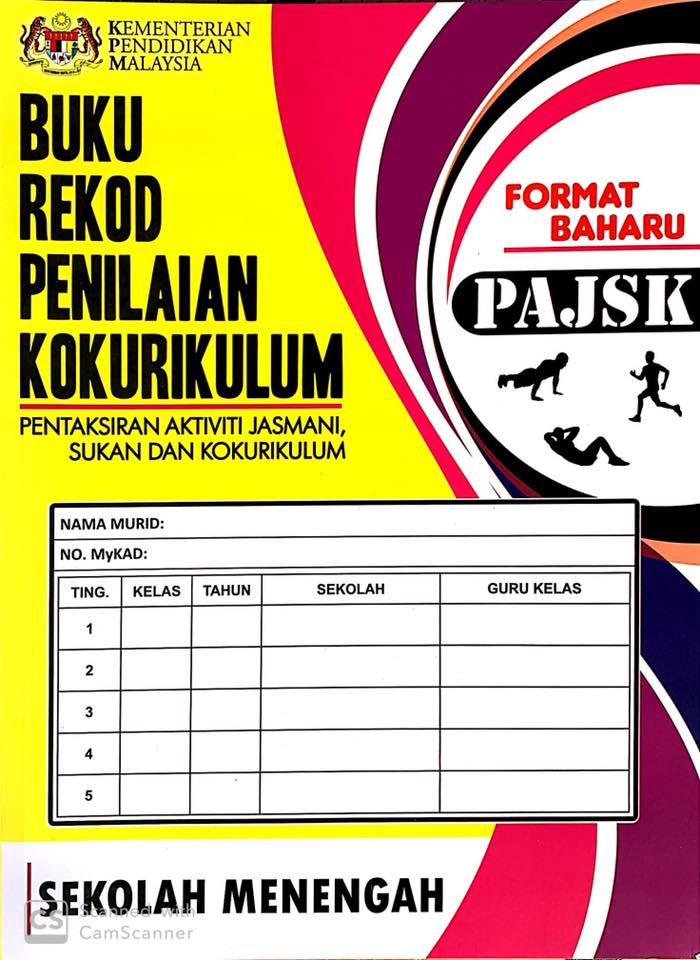 KEMENTERIAN PENDIDIKAN MALAYSIA

BUKU REKOD PENILAIAN KOKURIKULUM

PENTAKSIRAN AKTIVITI JASMANI, SUKAN DAN KOKURIKULUM

FORMAT BAHARU

PAJSK

NAMA MURID:

NO. MyKAD:

| TING. | KELAS | TAHUN | SEKOLAH | GURU KELAS |
|---|---|---|---|---|
| 1 | | | | |
| 2 | | | | |
| 3 | | | | |
| 4 | | | | |
| 5 | | | | |

SEKOLAH MENENGAH

CS Scanned with CamScanner